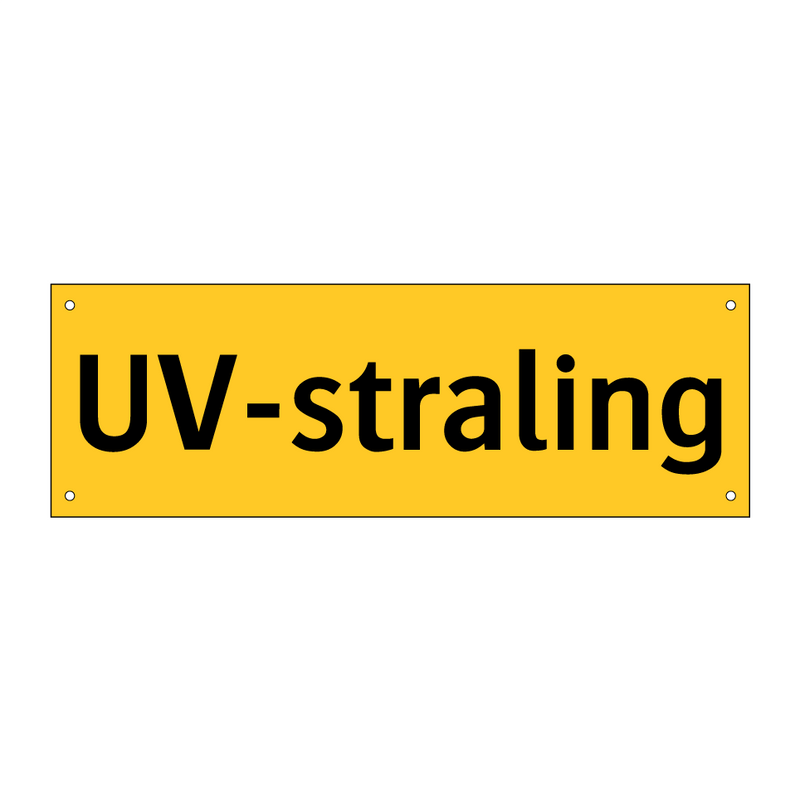 UV-straling